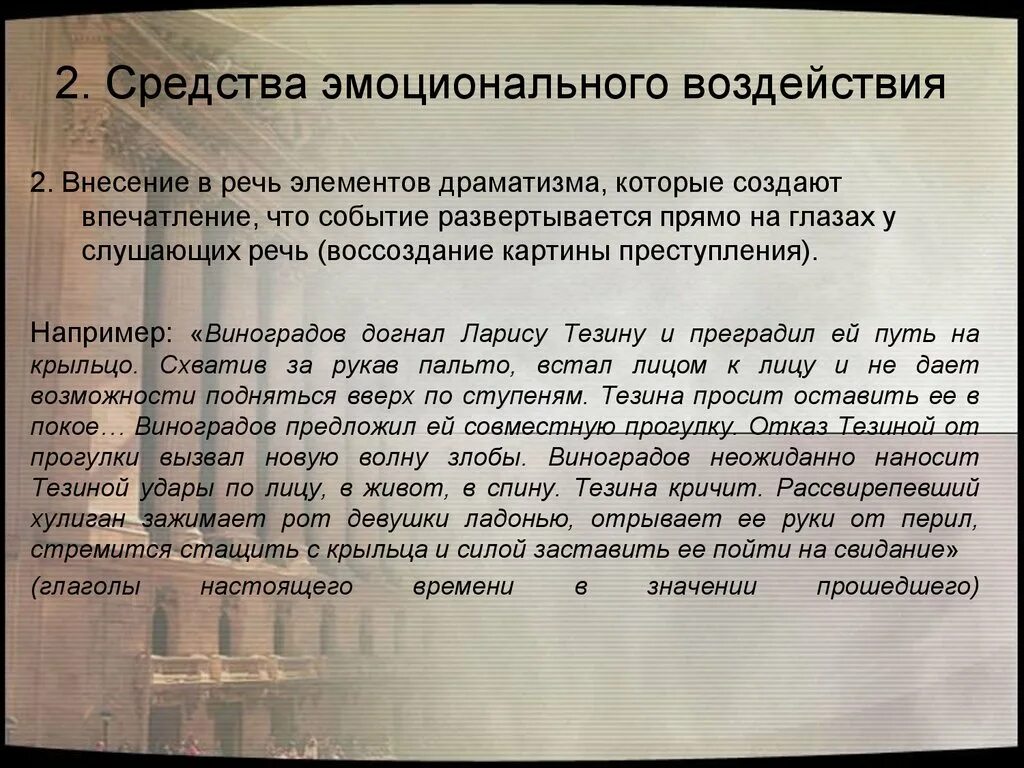 2. Средства эмоционального воздействия

2. Внесение в речь элементов драматизма, которые создают впечатление, что событие развертывается прямо на глазах у слушающих речь (воссоздание картины преступления).

Например: «Виноградов догнал Ларису Тезину и преградил ей путь на крыльцо. Схватив за рукав пальто, встал лицом к лицу и не дает возможности подняться вверх по ступеням. Тезина просит оставить ее в покое… Виноградов предложил ей совместную прогулку. Отказ Тезиной от прогулки вызвал новую волну злобы. Виноградов неожиданно наносит Тезиной удары по лицу, в живот, в спину. Тезина кричит. Рассвирепевший хулиган зажимает рот девушки ладонью, отрывает ее руки от перил, стремится стащить с крыльца и силой заставить ее пойти на свидание» (глаголы настоящего времени в значении прошедшего)